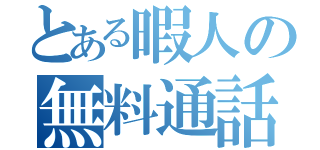 とある暇人の
無料通話